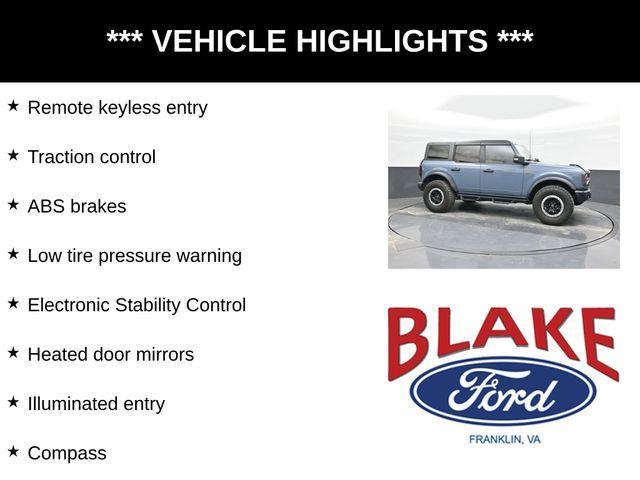 *** VEHICLE HIGHLIGHTS ***

★ Remote keyless entry

★ Traction control

★ ABS brakes

★ Low tire pressure warning

★ Electronic Stability Control

★ Heated door mirrors

★ Illuminated entry

★ Compass

BLAKE
Ford
FRANKLIN, VA